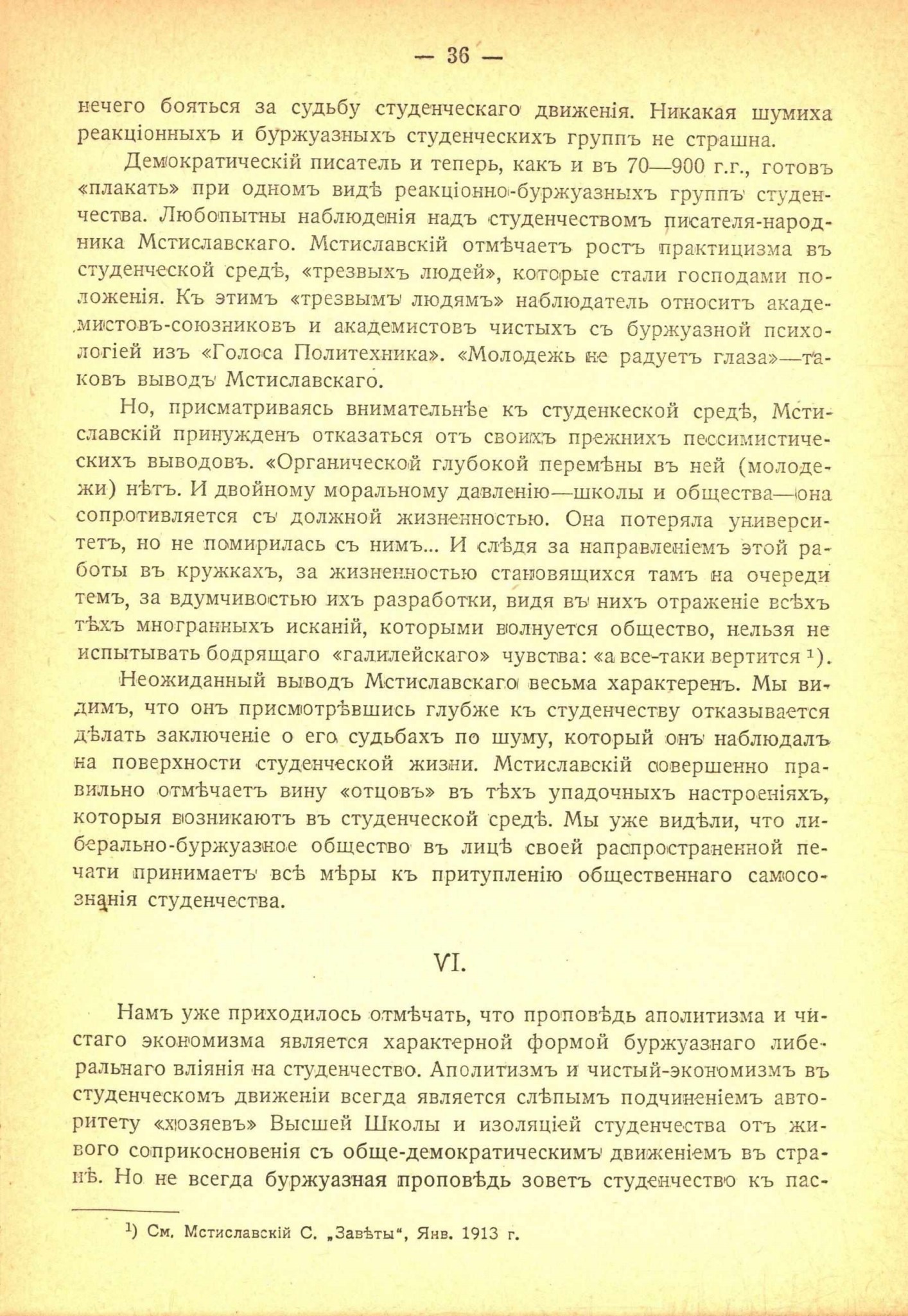 — 36 —

нечего бояться за судьбу студенческаго движенія. Никакая шумиха реакціонныхъ и буржуазныхъ студенческихъ группъ не страшна.

Демократическій писатель и теперь, какъ и въ 70—900 г.г., готовъ «плакать» при одномъ видѣ реакціонно-буржуазныхъ группъ студенчества. Любопытны наблюденія надъ студенчествомъ писателя-народника Мстиславскаго. Мстиславскій отмѣчаетъ ростъ практицизма въ студенческой средѣ, «трезвыхъ людей», которые стали господами положенія. Къ этимъ «трезвымъ людямъ» наблюдатель относитъ академистовъ-союзниковъ и академистовъ чистыхъ съ буржуазной психологіей изъ «Голоса Политехника». «Молодежь не радуетъ глаза»—таковъ выводъ Мстиславскаго.

Но, присматриваясь внимательнѣе къ студенкеской средѣ, Мстиславскій принужденъ отказаться отъ своихъ прежнихъ пессимистическихъ выводовъ. «Органической глубокой перемѣны въ ней (молодежи) нѣтъ. И двойному моральному давленію—школы и общества—она сопротивляется съ должной жизненностью. Она потеряла университетъ, но не помирилась съ нимъ... И слѣдя за направленіемъ этой работы въ кружкахъ, за жизненностью становящихся тамъ на очереди темъ, за вдумчивостью ихъ разработки, видя въ нихъ отраженіе всѣхъ тѣхъ многранныхъ исканій, которыми волнуется общество, нельзя не испытывать бодрящаго «галилейскаго» чувства: «а все-таки вертится ¹).

Неожиданный выводъ Мстиславскаго весьма характеренъ. Мы видимъ, что онъ присмотрѣвшись глубже къ студенчеству отказывается дѣлать заключеніе о его судьбахъ по шуму, который онъ наблюдалъ на поверхности студенческой жизни. Мстиславскій совершенно правильно отмѣчаетъ вину «отцовъ» въ тѣхъ упадочныхъ настроеніяхъ, которыя возникаютъ въ студенческой средѣ. Мы уже видѣли, что либерально-буржуазное общество въ лицѣ своей распространенной печати принимаетъ всѣ мѣры къ притупленію общественнаго самосознанія студенчества.

VI.

Намъ уже приходилось отмѣчать, что проповѣдь аполитизма и чистаго экономизма является характерной формой буржуазнаго либеральнаго вліянія на студенчество. Аполитизмъ и чистый-экономизмъ въ студенческомъ движеніи всегда является слѣпымъ подчиненіемъ авторитету «хозяевъ» Высшей Школы и изоляціей студенчества отъ живого соприкосновенія съ обще-демократическимъ движеніемъ въ странѣ. Но не всегда буржуазная проповѣдь зоветъ студенчество къ пас-

¹) См. Мстиславскій С. „Завѣты“, Янв. 1913 г.